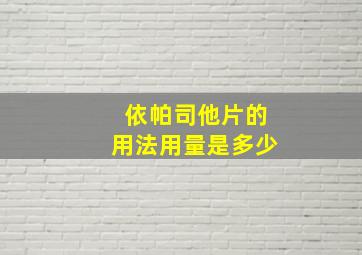 依帕司他片的
用法用量是多少